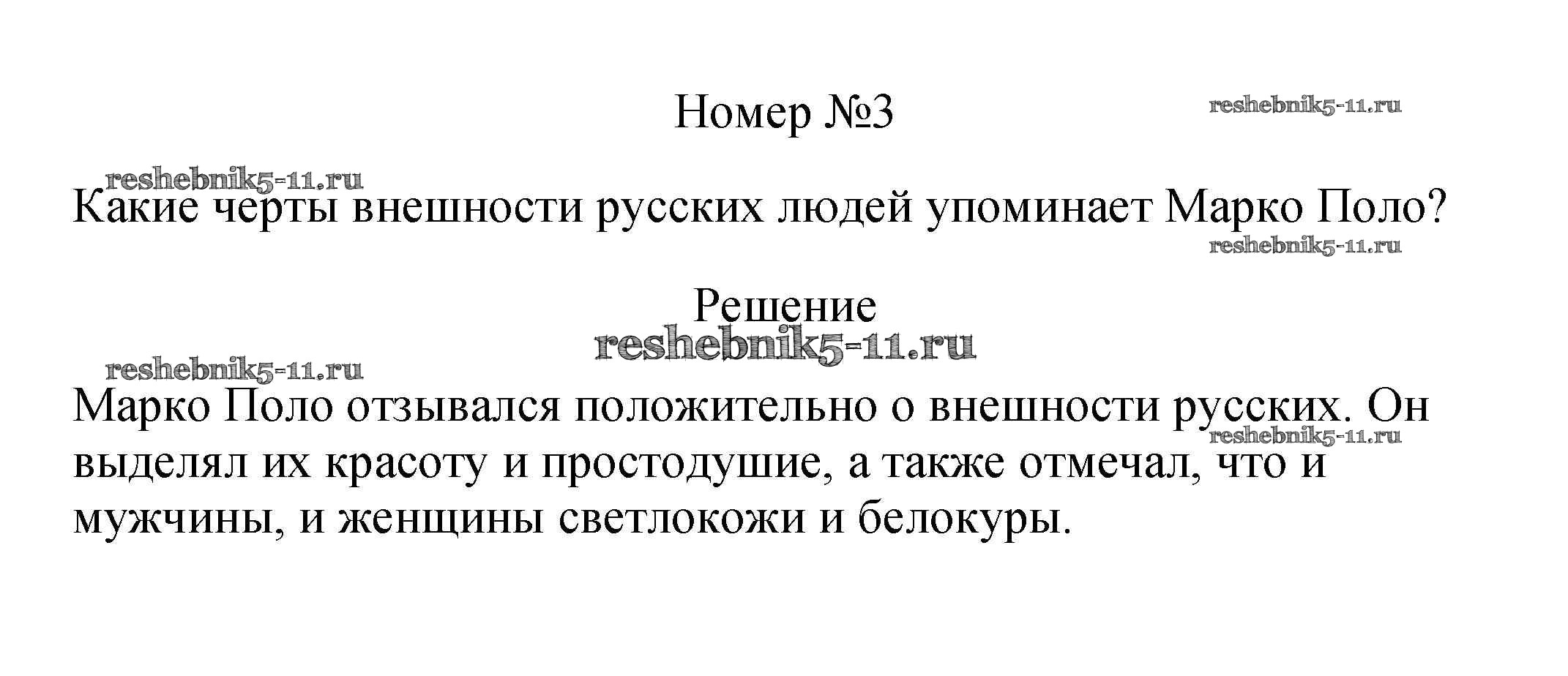 Номер №3

Какие черты внешности русских людей упоминает Марко Поло?

Решение

Марко Поло отзывался положительно о внешности русских. Он выделял их красоту и простодушие, а также отмечал, что и мужчины, и женщины светлокожи и белокуры.

reshebnik5-11.ru